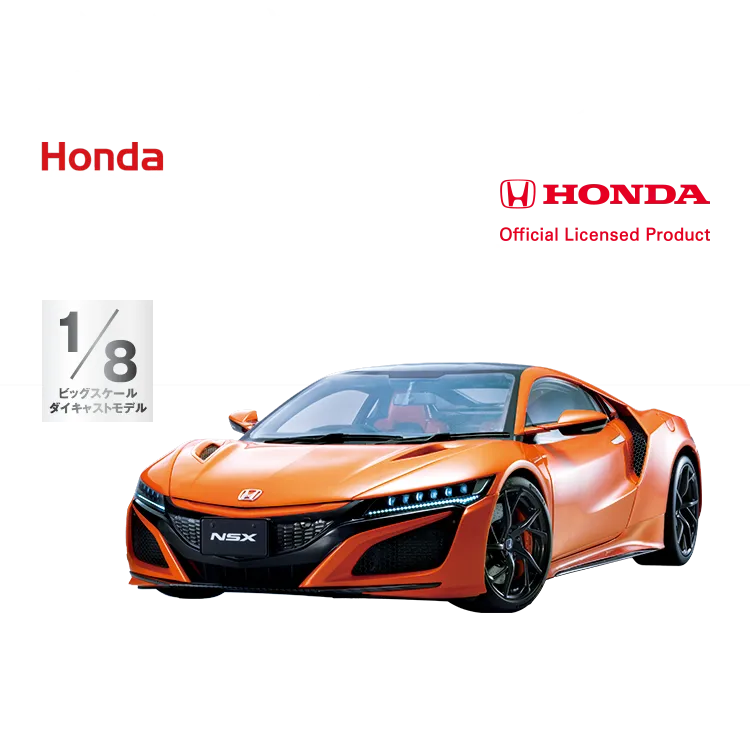 Honda

HONDA
Official Licensed Product

1/8
ビッグスケール
ダイキャストモデル

NSX